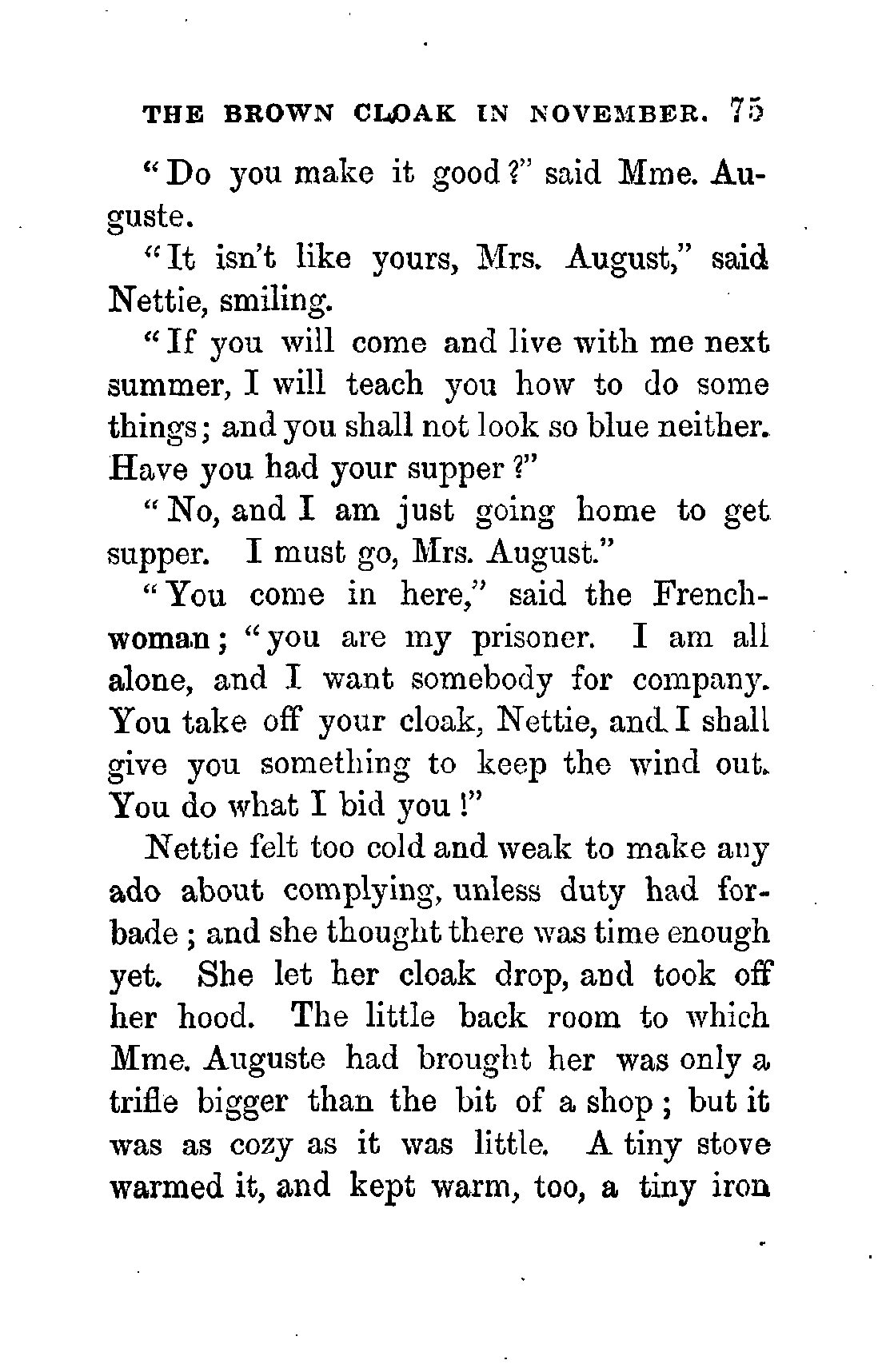 THE BROWN CLOAK IN NOVEMBER. 75

"Do you make it good?" said Mme. Auguste.

"It isn't like yours, Mrs. August," said Nettie, smiling.

"If you will come and live with me next summer, I will teach you how to do some things; and you shall not look so blue neither. Have you had your supper?"

"No, and I am just going home to get supper. I must go, Mrs. August."

"You come in here," said the Frenchwoman; "you are my prisoner. I am all alone, and I want somebody for company. You take off your cloak, Nettie, and I shall give you something to keep the wind out. You do what I bid you!"

Nettie felt too cold and weak to make any ado about complying, unless duty had forbade; and she thought there was time enough yet. She let her cloak drop, and took off her hood. The little back room to which Mme. Auguste had brought her was only a trifle bigger than the bit of a shop; but it was as cozy as it was little. A tiny stove warmed it, and kept warm, too, a tiny iron